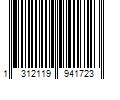 1 312119 941723